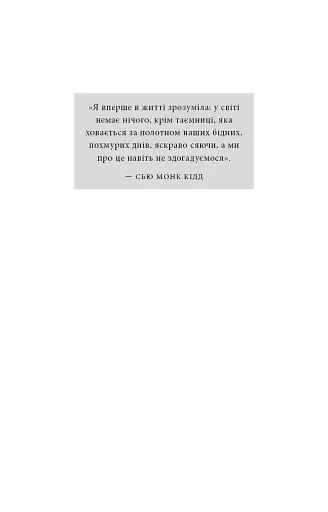 «Я вперше в житті зрозуміла: у світі немає нічого, крім таємниці, яка ховається за полотном наших бідних, похмурих днів, яскраво сяючи, а ми про це навіть не здогадуємося».

— СЬЮ МОНК КІДД